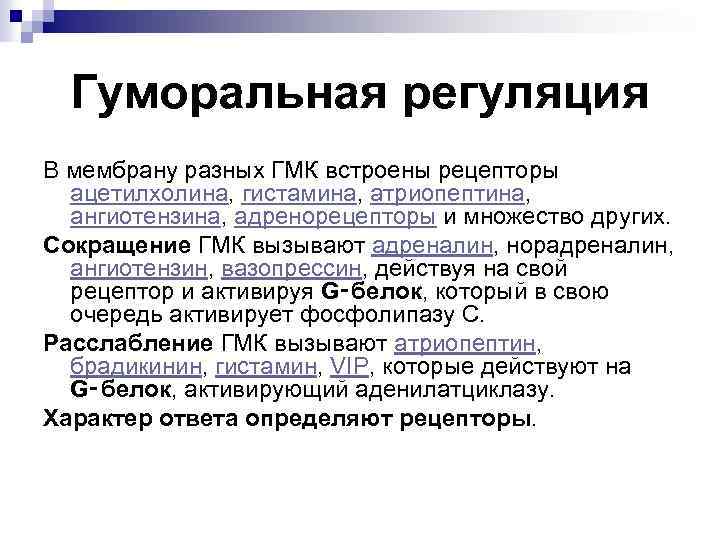 Гуморальная регуляция

В мембрану разных ГМК встроены рецепторы ацетилхолина, гистамина, атриопептина, ангиотензина, адренорецепторы и множество других.

Сокращение ГМК вызывают адреналин, норадреналин, ангиотензин, вазопрессин, действуя на свой рецептор и активируя G-белок, который в свою очередь активирует фосфолипазу С.

Расслабление ГМК вызывают атриопептин, брадикинин, гистамин, VIP, которые действуют на G-белок, активирующий аденилатциклазу.

Характер ответа определяют рецепторы.